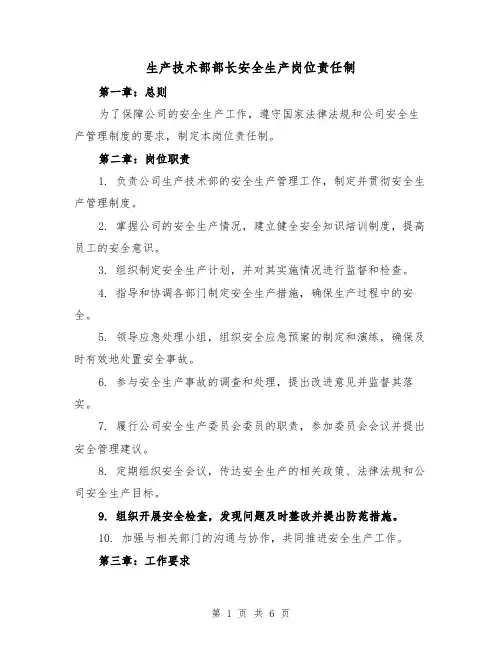 生产技术部部长安全生产岗位责任制

第一章：总则

为了保障公司的安全生产工作，遵守国家法律法规和公司安全生产管理制度的要求，制定本岗位责任制。

第二章：岗位职责

1. 负责公司生产技术部的安全生产管理工作，制定并贯彻安全生产管理制度。

2. 掌握公司的安全生产情况，建立健全安全知识培训制度，提高员工的安全意识。

3. 组织制定安全生产计划，并对其实施情况进行监督和检查。

4. 指导和协调各部门制定安全生产措施，确保生产过程中的安全。

5. 领导应急处理小组，组织安全应急预案的制定和演练，确保及时有效地处置安全事故。

6. 参与安全生产事故的调查和处理，提出改进意见并监督其落实。

7. 履行公司安全生产委员会委员的职责，参加委员会会议并提出安全管理建议。

8. 定期组织安全会议，传达安全生产的相关政策、法律法规和公司安全生产目标。

9. 组织开展安全检查，发现问题及时整改并提出防范措施。

10. 加强与相关部门的沟通与协作，共同推进安全生产工作。

第三章：工作要求

第 1 页 共 6 页